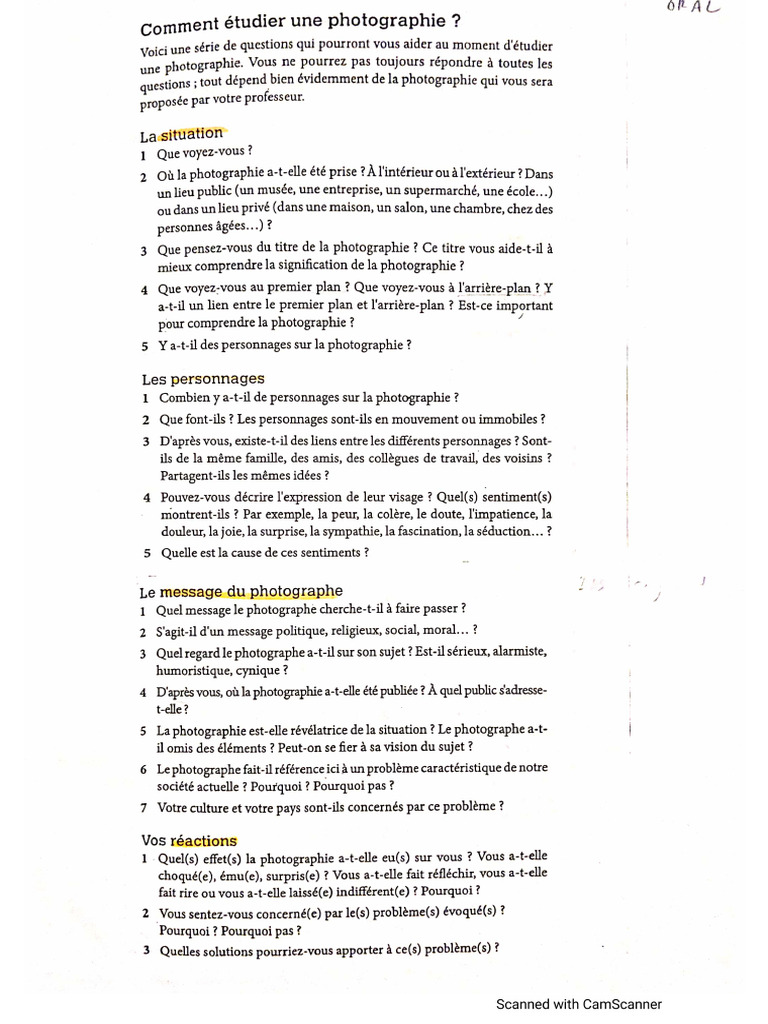 ORAL

Comment étudier une photographie ?

Voici une série de questions qui pourront vous aider au moment d'étudier une photographie. Vous ne pourrez pas toujours répondre à toutes les questions ; tout dépend bien évidemment de la photographie qui vous sera proposée par votre professeur.

La situation
1 Que voyez-vous ?
2 Où la photographie a-t-elle été prise ? À l'intérieur ou à l'extérieur ? Dans un lieu public (un musée, une entreprise, un supermarché, une école...) ou dans un lieu privé (dans une maison, un salon, une chambre, chez des personnes âgées...) ?
3 Que pensez-vous du titre de la photographie ? Ce titre vous aide-t-il à mieux comprendre la signification de la photographie ?
4 Que voyez-vous au premier plan ? Que voyez-vous à l'arrière-plan ? Y a-t-il un lien entre le premier plan et l'arrière-plan ? Est-ce important pour comprendre la photographie ?
5 Y a-t-il des personnages sur la photographie ?

Les personnages
1 Combien y a-t-il de personnages sur la photographie ?
2 Que font-ils ? Les personnages sont-ils en mouvement ou immobiles ?
3 D'après vous, existe-t-il des liens entre les différents personnages ? Sont-ils de la même famille, des amis, des collègues de travail, des voisins ? Partagent-ils les mêmes idées ?
4 Pouvez-vous décrire l'expression de leur visage ? Quel(s) sentiment(s) montrent-ils ? Par exemple, la peur, la colère, le doute, l'impatience, la douleur, la joie, la surprise, la sympathie, la fascination, la séduction... ?
5 Quelle est la cause de ces sentiments ?

Le message du photographe
1 Quel message le photographe cherche-t-il à faire passer ?
2 S'agit-il d'un message politique, religieux, social, moral... ?
3 Quel regard le photographe a-t-il sur son sujet ? Est-il sérieux, alarmiste, humoristique, cynique ?
4 D'après vous, où la photographie a-t-elle été publiée ? À quel public s'adresse-t-elle ?
5 La photographie est-elle révélatrice de la situation ? Le photographe a-t-il omis des éléments ? Peut-on se fier à sa vision du sujet ?
6 Le photographe fait-il référence ici à un problème caractéristique de notre société actuelle ? Pourquoi ? Pourquoi pas ?
7 Votre culture et votre pays sont-ils concernés par ce problème ?

Vos réactions
1 Quel(s) effet(s) la photographie a-t-elle eu(s) sur vous ? Vous a-t-elle choqué(e), ému(e), surpris(e) ? Vous a-t-elle fait réfléchir, vous a-t-elle fait rire ou vous a-t-elle laissé(e) indifférent(e) ? Pourquoi ?
2 Vous sentez-vous concerné(e) par le(s) problème(s) évoqué(s) ? Pourquoi ? Pourquoi pas ?
3 Quelles solutions pourriez-vous apporter à ce(s) problème(s) ?

Scanned with CamScanner